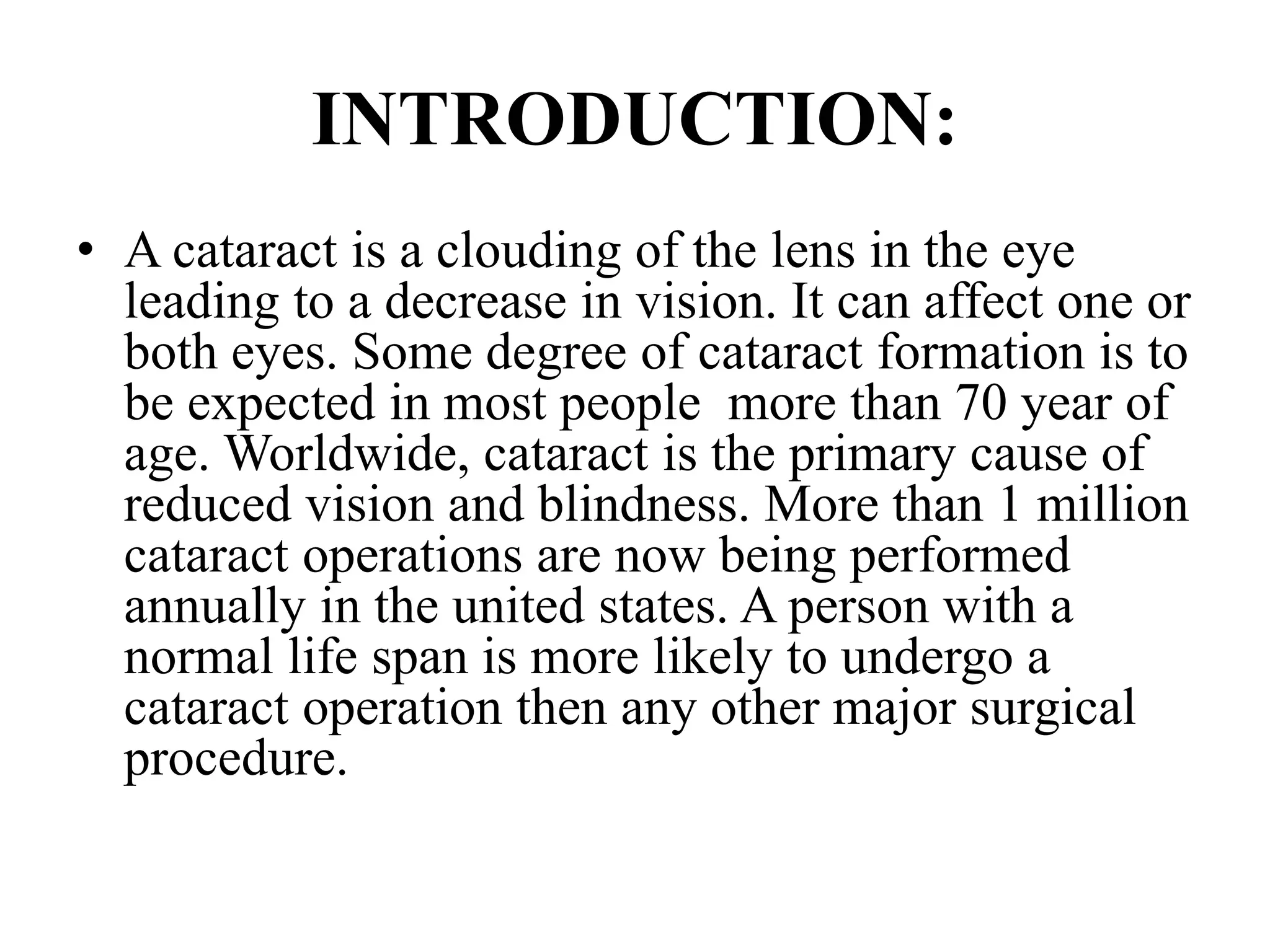 INTRODUCTION:

• A cataract is a clouding of the lens in the eye leading to a decrease in vision. It can affect one or both eyes. Some degree of cataract formation is to be expected in most people more than 70 year of age. Worldwide, cataract is the primary cause of reduced vision and blindness. More than 1 million cataract operations are now being performed annually in the united states. A person with a normal life span is more likely to undergo a cataract operation then any other major surgical procedure.